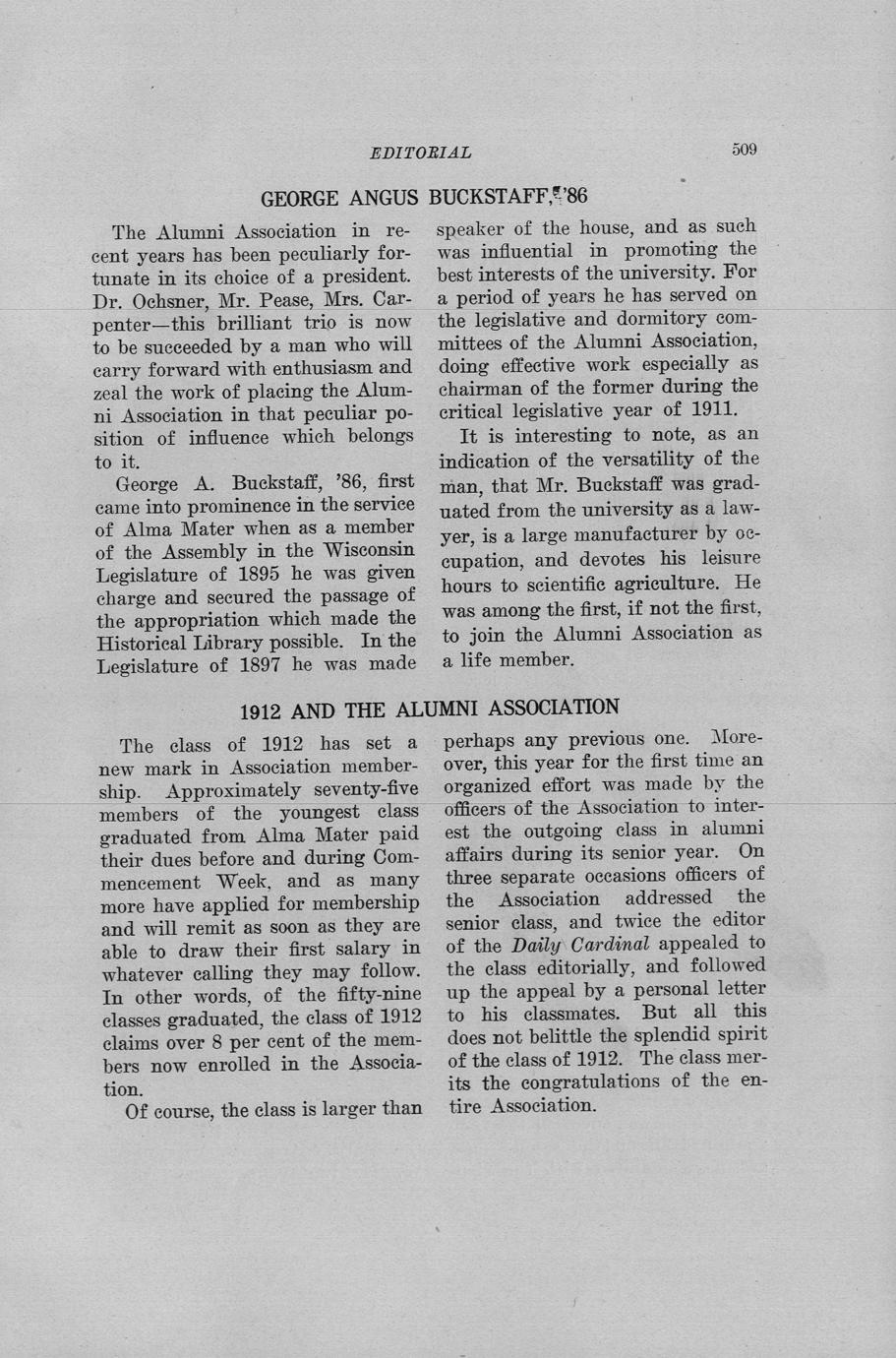 EDITORIAL 509

GEORGE ANGUS BUCKSTAFF, '86

The Alumni Association in recent years has been peculiarly fortunate in its choice of a president. Dr. Ochsner, Mr. Pease, Mrs. Carpenter—this brilliant trio is now to be succeeded by a man who will carry forward with enthusiasm and zeal the work of placing the Alumni Association in that peculiar position of influence which belongs to it.

George A. Buckstaff, '86, first came into prominence in the service of Alma Mater when as a member of the Assembly in the Wisconsin Legislature of 1895 he was given charge and secured the passage of the appropriation which made the Historical Library possible. In the Legislature of 1897 he was made speaker of the house, and as such was influential in promoting the best interests of the university. For a period of years he has served on the legislative and dormitory committees of the Alumni Association, doing effective work especially as chairman of the former during the critical legislative year of 1911.

It is interesting to note, as an indication of the versatility of the man, that Mr. Buckstaff was graduated from the university as a lawyer, is a large manufacturer by occupation, and devotes his leisure hours to scientific agriculture. He was among the first, if not the first, to join the Alumni Association as a life member.

1912 AND THE ALUMNI ASSOCIATION

The class of 1912 has set a new mark in Association membership. Approximately seventy-five members of the youngest class graduated from Alma Mater paid their dues before and during Commencement Week, and as many more have applied for membership and will remit as soon as they are able to draw their first salary in whatever calling they may follow. In other words, of the fifty-nine classes graduated, the class of 1912 claims over 8 per cent of the members now enrolled in the Association.

Of course, the class is larger than perhaps any previous one. Moreover, this year for the first time an organized effort was made by the officers of the Association to interest the outgoing class in alumni affairs during its senior year. On three separate occasions officers of the Association addressed the senior class, and twice the editor of the Daily Cardinal appealed to the class editorially, and followed up the appeal by a personal letter to his classmates. But all this does not belittle the splendid spirit of the class of 1912. The class merits the congratulations of the entire Association.